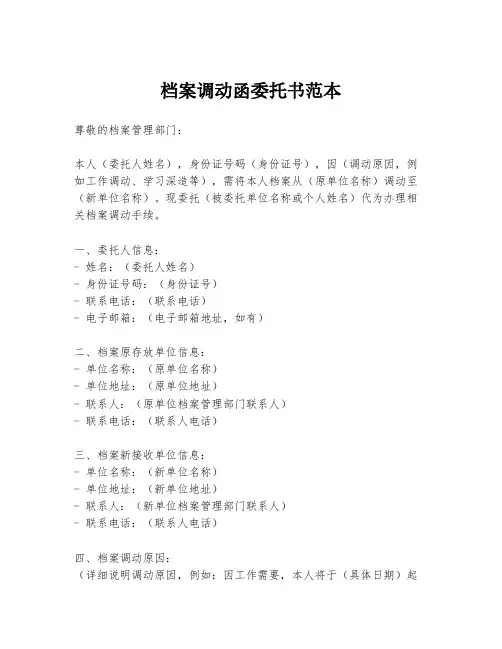 档案调动函委托书范本

尊敬的档案管理部门：

本人（委托人姓名），身份证号码（身份证号），因（调动原因，例如工作调动、学习深造等），需将本人档案从（原单位名称）调动至（新单位名称）。现委托（被委托单位名称或个人姓名）代为办理相关档案调动手续。

一、委托人信息：
- 姓名：（委托人姓名）
- 身份证号码：（身份证号）
- 联系电话：（联系电话）
- 电子邮箱：（电子邮箱地址，如有）

二、档案原存放单位信息：
- 单位名称：（原单位名称）
- 单位地址：（原单位地址）
- 联系人：（原单位档案管理部门联系人）
- 联系电话：（联系人电话）

三、档案新接收单位信息：
- 单位名称：（新单位名称）
- 单位地址：（新单位地址）
- 联系人：（新单位档案管理部门联系人）
- 联系电话：（联系人电话）

四、档案调动原因：
（详细说明调动原因，例如：因工作需要，本人将于（具体日期）起